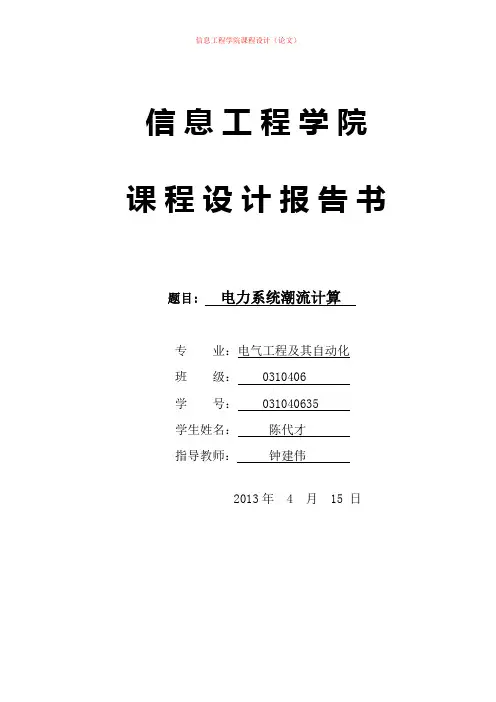 信息工程学院课程设计（论文）

信息工程学院

课程设计报告书

题目： 电力系统潮流计算

专 业：电气工程及其自动化
班 级： 0310406
学 号： 031040635
学生姓名： 陈代才
指导教师： 钟建伟

2013 年 4 月 15 日